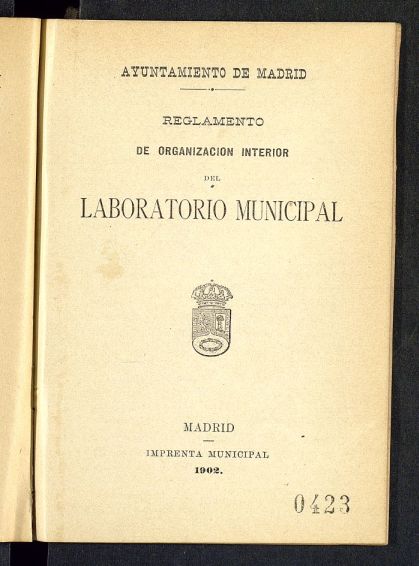 AYUNTAMIENTO DE MADRID

REGLAMENTO

DE ORGANIZACION INTERIOR

DEL

LABORATORIO MUNICIPAL

MADRID

IMPRENTA MUNICIPAL

1902.

0423